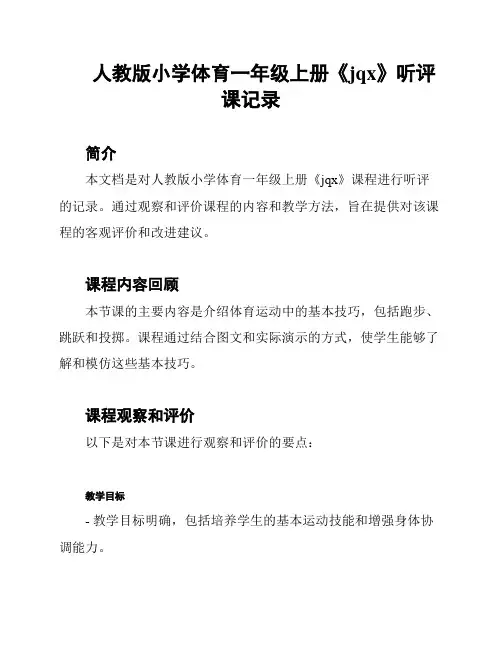 人教版小学体育一年级上册《jqx》听评课记录

简介

本文档是对人教版小学体育一年级上册《jqx》课程进行听评的记录。通过观察和评价课程的内容和教学方法，旨在提供对该课程的客观评价和改进建议。

课程内容回顾

本节课的主要内容是介绍体育运动中的基本技巧，包括跑步、跳跃和投掷。课程通过结合图文和实际演示的方式，使学生能够了解和模仿这些基本技巧。

课程观察和评价

以下是对本节课进行观察和评价的要点：

教学目标

- 教学目标明确，包括培养学生的基本运动技能和增强身体协调能力。